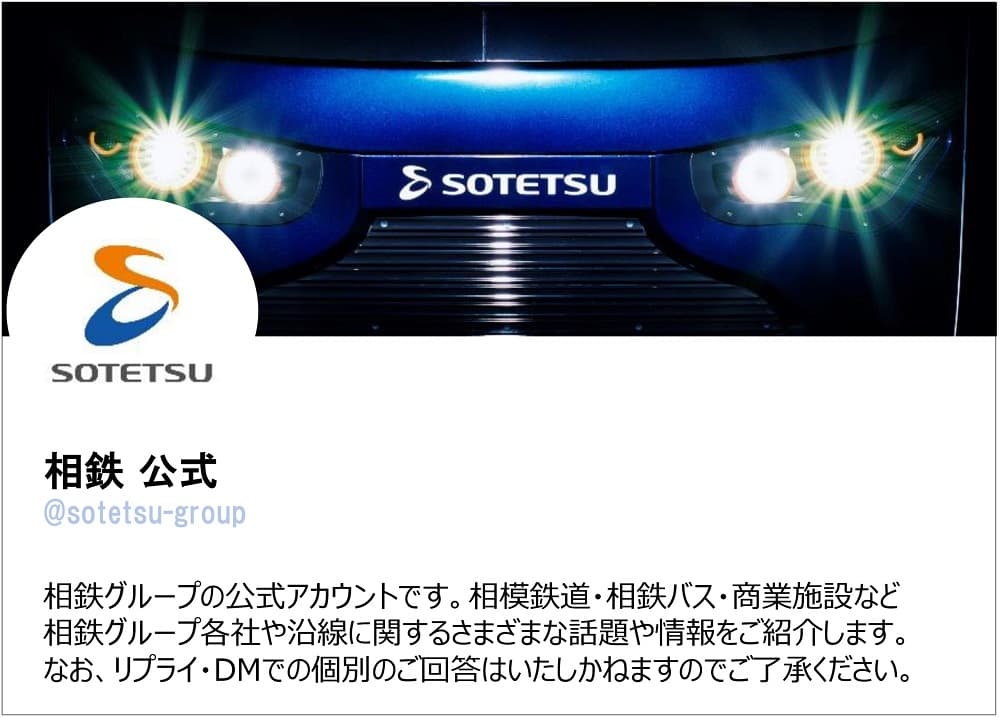 SOTETSU

SOTETSU

相鉄 公式
@sotetsu-group

相鉄グループの公式アカウントです。相模鉄道・相鉄バス・商業施設など相鉄グループ各社や沿線に関するさまざまな話題や情報をご紹介します。なお、リプライ・DMでの個別のご回答はいたしかねますのでご了承ください。